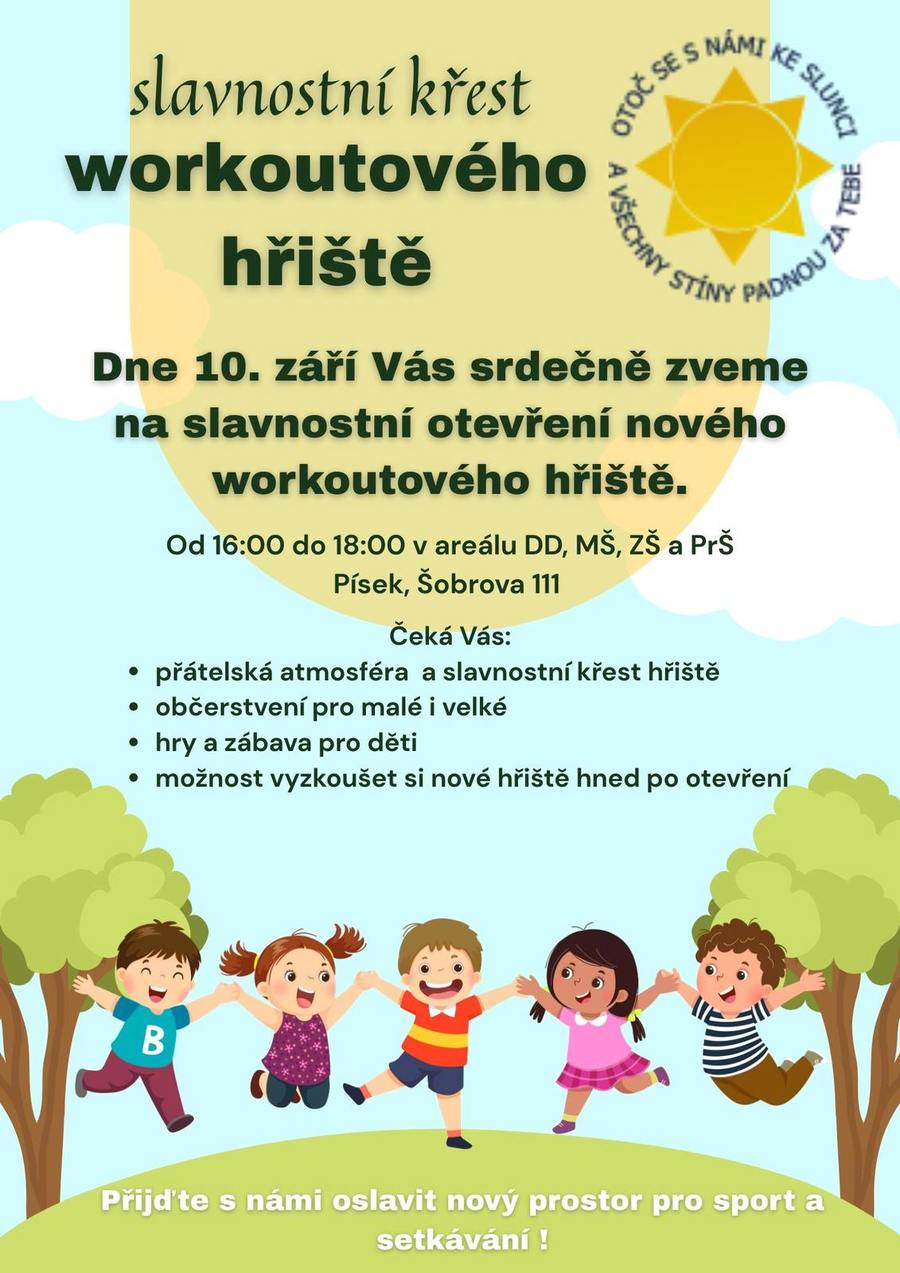 slavnostní křest
workoutového
hřiště

OTOČ SE S NÁMI KE SLUNCI A VŠECHNY STÍNY PADNOU ZA TEBE

Dne 10. září Vás srdečně zveme na slavnostní otevření nového workoutového hřiště.

Od 16:00 do 18:00 v areálu DD, MŠ, ZŠ a PrŠ Písek, Šobrova 111

Čeká Vás:
- přátelská atmosféra a slavnostní křest hřiště
- občerstvení pro malé i velké
- hry a zábava pro děti
- možnost vyzkoušet si nové hřiště hned po otevření

B

Přijďte s námi oslavit nový prostor pro sport a setkávání !